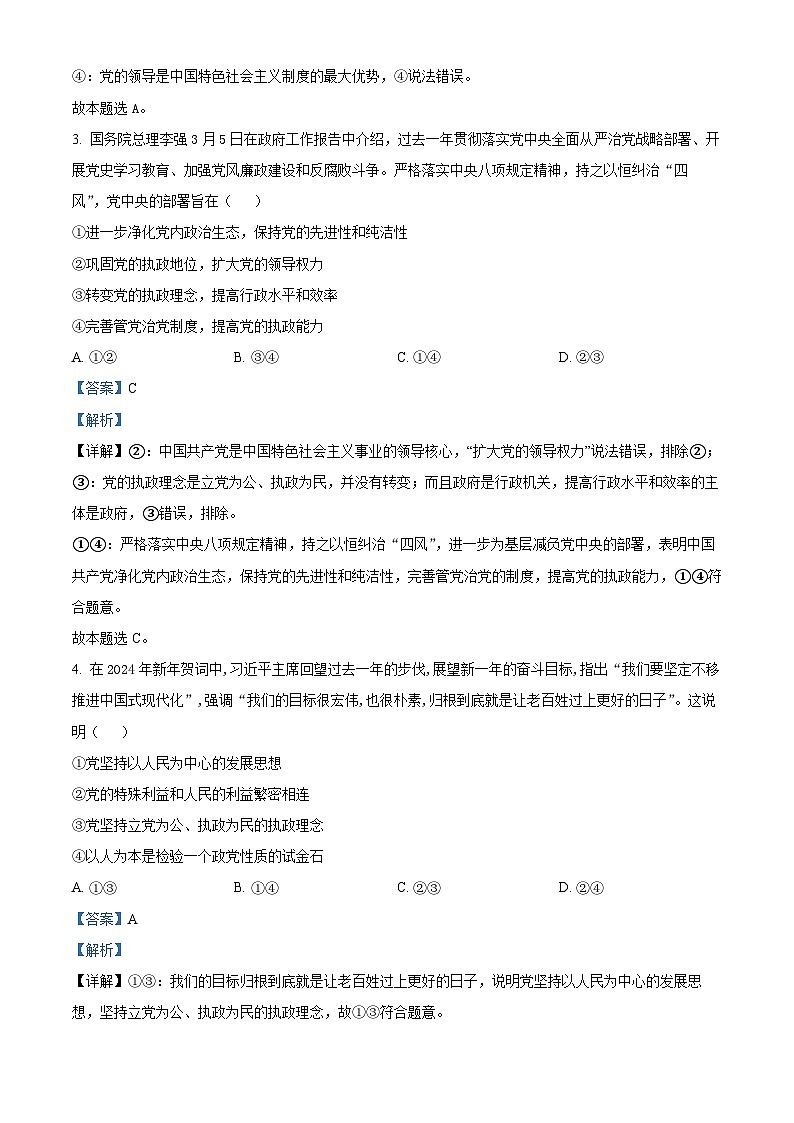 ④：党的领导是中国特色社会主义制度的最大优势，④说法错误。
故本题选 A。

3. 国务院总理李强 3 月 5 日在政府工作报告中介绍，过去一年贯彻落实党中央全面从严治党战略部署、开展党史学习教育、加强党风廉政建设和反腐败斗争。严格落实中央八项规定精神，持之以恒纠治“四风”，党中央的部署旨在（　　）
①进一步净化党内政治生态，保持党的先进性和纯洁性
②巩固党的执政地位，扩大党的领导权力
③转变党的执政理念，提高行政水平和效率
④完善管党治党制度，提高党的执政能力
A. ①②　　B. ③④　　C. ①④　　D. ②③
【答案】C
【解析】
【详解】②：中国共产党是中国特色社会主义事业的领导核心，“扩大党的领导权力”说法错误，排除②；
③：党的执政理念是立党为公、执政为民，并没有转变；而且政府是行政机关，提高行政水平和效率的主体是政府，③错误，排除。
①④：严格落实中央八项规定精神，持之以恒纠治“四风”，进一步为基层减负党中央的部署，表明中国共产党净化党内政治生态，保持党的先进性和纯洁性，完善管党治党的制度，提高党的执政能力，①④符合题意。
故本题选 C。

4. 在 2024 年新年贺词中，习近平主席回望过去一年的步伐，展望新一年的奋斗目标，指出“我们要坚定不移推进中国式现代化”，强调“我们的目标很宏伟，也很朴素，归根到底就是让老百姓过上更好的日子”。这说明（　　）
①党坚持以人民为中心的发展思想
②党的特殊利益和人民的利益紧密相连
③党坚持立党为公、执政为民的执政理念
④以人为本是检验一个政党性质的试金石
A. ①③　　B. ①④　　C. ②③　　D. ②④
【答案】A
【解析】
【详解】①③：我们的目标归根到底就是让老百姓过上更好的日子，说明党坚持以人民为中心的发展思想，坚持立党为公、执政为民的执政理念，故①③符合题意。